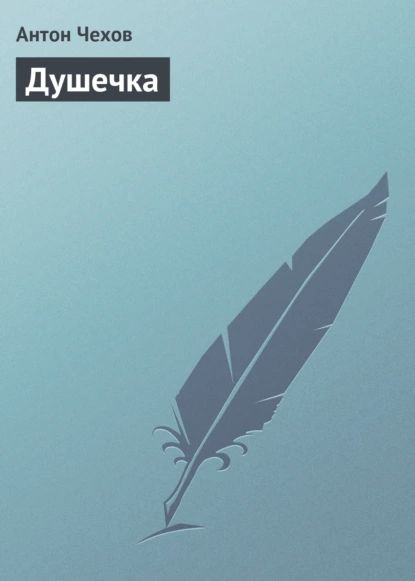 Антон Чехов

Душечка